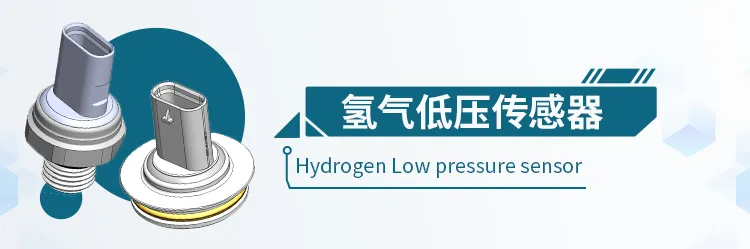 氢气低压传感器

Hydrogen Low pressure sensor